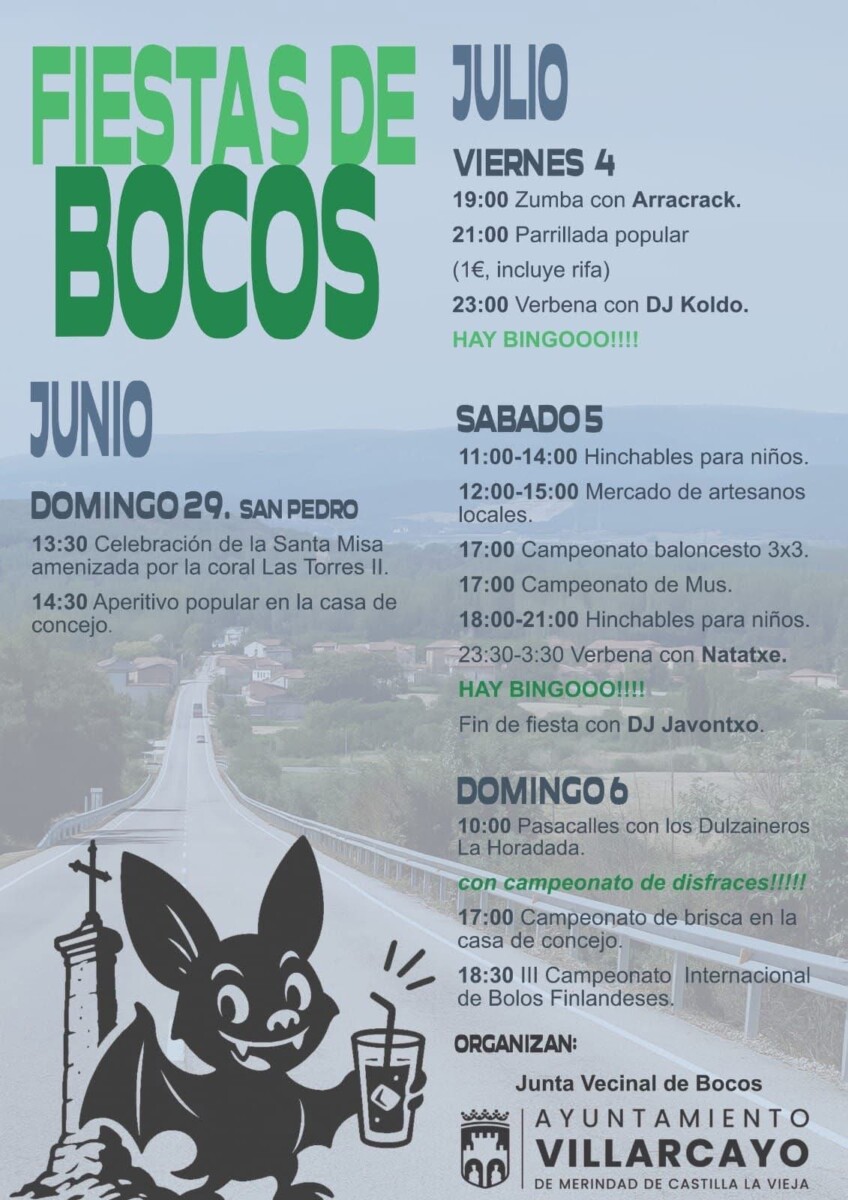 FIESTAS DE BOCOS

JUNIO

DOMINGO 29. SAN PEDRO

13:30 Celebración de la Santa Misa amenizada por la coral Las Torres II.

14:30 Aperitivo popular en la casa de concejo.

JULIO

VIERNES 4

19:00 Zumba con Arracrack.

21:00 Parrillada popular (1€, incluye rifa)

23:00 Verbena con DJ Koldo.

HAY BINGOOO!!!!

SABADO 5

11:00-14:00 Hinchables para niños.

12:00-15:00 Mercado de artesanos locales.

17:00 Campeonato baloncesto 3x3.

17:00 Campeonato de Mus.

18:00-21:00 Hinchables para niños.

23:30-3:30 Verbena con Natatxe.

HAY BINGOOO!!!!

Fin de fiesta con DJ Javontxo.

DOMINGO 6

10:00 Pasacalles con los Dulzaineros La Horadada.

con campeonato de disfraces!!!!!

17:00 Campeonato de brisca en la casa de concejo.

18:30 III Campeonato Internacional de Bolos Finlandeses.

ORGANIZAN:

Junta Vecinal de Bocos

AYUNTAMIENTO VILLARCAYO DE MERINDAD DE CASTILLA LA VIEJA